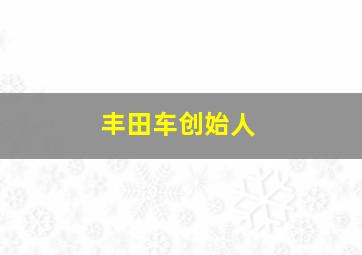 丰田车创始人